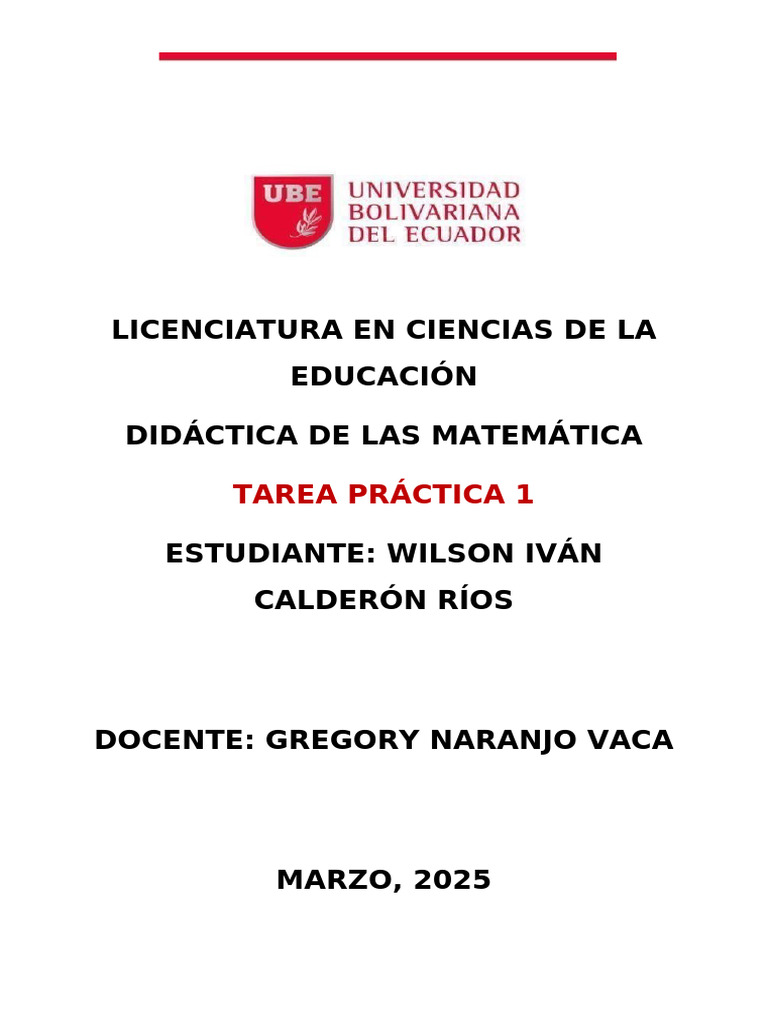 UBE UNIVERSIDAD BOLIVARIANA DEL ECUADOR

LICENCIATURA EN CIENCIAS DE LA EDUCACIÓN

DIDÁCTICA DE LAS MATEMÁTICA

TAREA PRÁCTICA 1

ESTUDIANTE: WILSON IVÁN CALDERÓN RÍOS

DOCENTE: GREGORY NARANJO VACA

MARZO, 2025